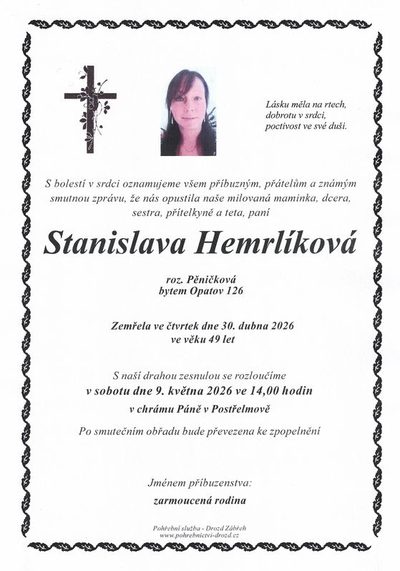 Lásku měla na rtech,
dobrotu v srdci,
poctivost ve své duši.

S bolestí v srdci oznamujeme všem příbuzným, přátelům a známým smutnou zprávu, že nás opustila naše milovaná maminka, dcera, sestra, přítelkyně a teta, paní

Stanislava Hemrlíková

roz. Pěničková
bytem Opatov 126

Zemřela ve čtvrtek dne 30. dubna 2026
ve věku 49 let

S naší drahou zesnulou se rozloučíme
v sobotu dne 9. května 2026 ve 14,00 hodin
v chrámu Páně v Postřelmově

Po smutečním obřadu bude převezena ke zpopelnění

Jménem příbuzenstva:
zarmoucená rodina

Pohřební služba - Drozd Zábřeh
www.pohrebnictvi-drozd.cz